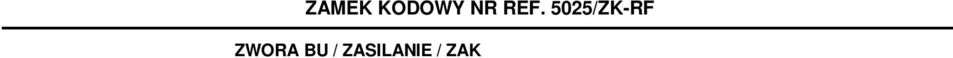 ZAMEK KODOWY NR REF. 5025/ZK-RF

ZWORA BU / ZASILANIE / ZAK